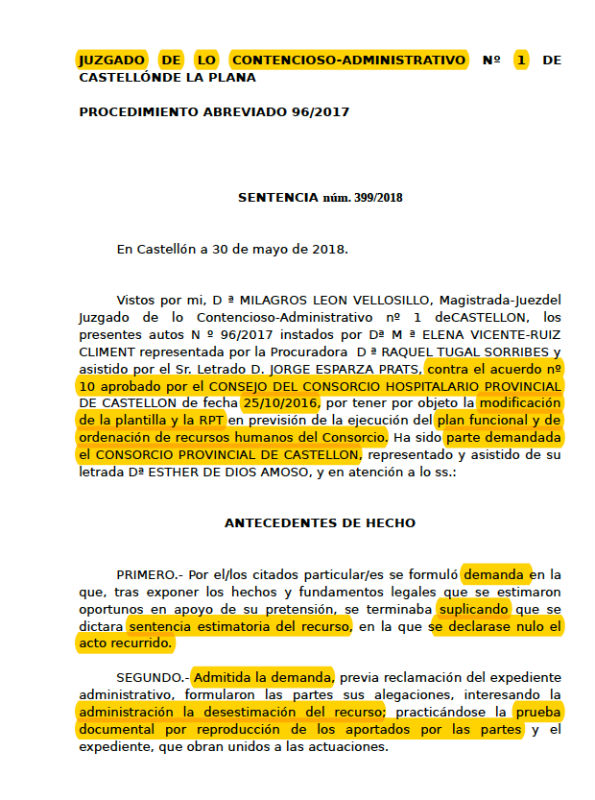 JUZGADO DE LO CONTENCIOSO-ADMINISTRATIVO Nº 1 DE CASTELLÓNDE LA PLANA

PROCEDIMIENTO ABREVIADO 96/2017

SENTENCIA núm. 399/2018

En Castellón a 30 de mayo de 2018.

Vistos por mi, D ª MILAGROS LEON VELLOSILLO, Magistrada-Juezdel Juzgado de lo Contencioso-Administrativo nº 1 deCASTELLON, los presentes autos N º 96/2017 instados por Dª M ª ELENA VICENTE-RUIZ CLIMENT representada por la Procuradora D ª RAQUEL TUGAL SORRIBES y asistido por el Sr. Letrado D. JORGE ESPARZA PRATS, contra el acuerdo nº 10 aprobado por el CONSEJO DEL CONSORCIO HOSPITALARIO PROVINCIAL DE CASTELLON de fecha 25/10/2016, por tener por objeto la modificación de la plantilla y la RPT en previsión de la ejecución del plan funcional y de ordenación de recursos humanos del Consorcio. Ha sido parte demandada el CONSORCIO PROVINCIAL DE CASTELLON, representado y asistido de su letrada Dª ESTHER DE DIOS AMOSO, y en atención a lo ss.:

ANTECEDENTES DE HECHO

PRIMERO.- Por el/los citados particular/es se formuló demanda en la que, tras exponer los hechos y fundamentos legales que se estimaron oportunos en apoyo de su pretensión, se terminaba suplicando que se dictara sentencia estimatoria del recurso, en la que se declarase nulo el acto recurrido.

SEGUNDO.- Admitida la demanda, previa reclamación del expediente administrativo, formularon las partes sus alegaciones, interesando la administración la desestimación del recurso; practicándose la prueba documental por reproducción de los aportados por las partes y el expediente, que obran unidos a las actuaciones.